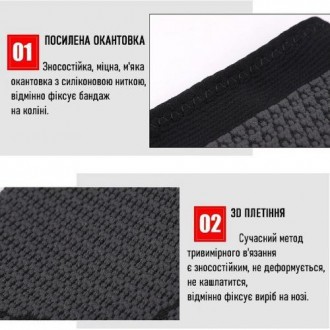 01 ПОСИЛЕНА ОКАНТОВКА

Зносостійка, міцна, м'яка окантовка з силіконовою ниткою, відмінно фіксує бандаж на коліні.

02 3D ПЛЕТІННЯ

Сучасний метод тривимірного в'язання є зносостійким, не деформується, не кашлатится, відмінно фіксує виріб на нозі.